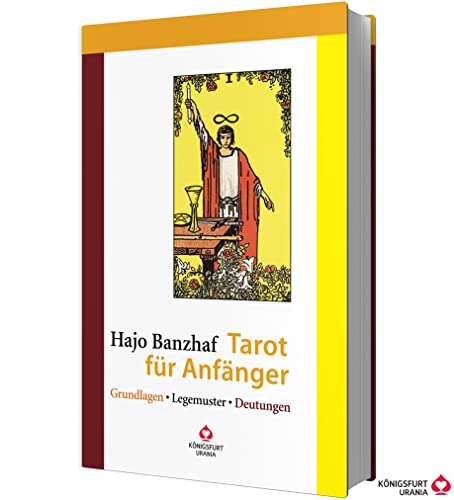 I

Hajo Banzhaf Tarot für Anfänger

Grundlagen • Legemuster • Deutungen

KÖNIGSFURT URANIA

KÖNIGSFURT URANIA